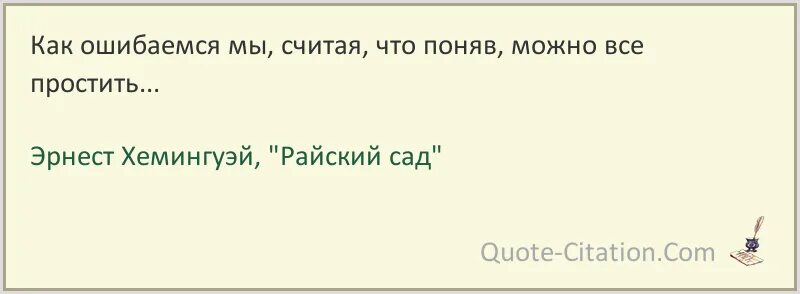 Как ошибаемся мы, считая, что поняв, можно все простить...

Эрнест Хемингуэй, "Райский сад"

Quote-Citation.Com